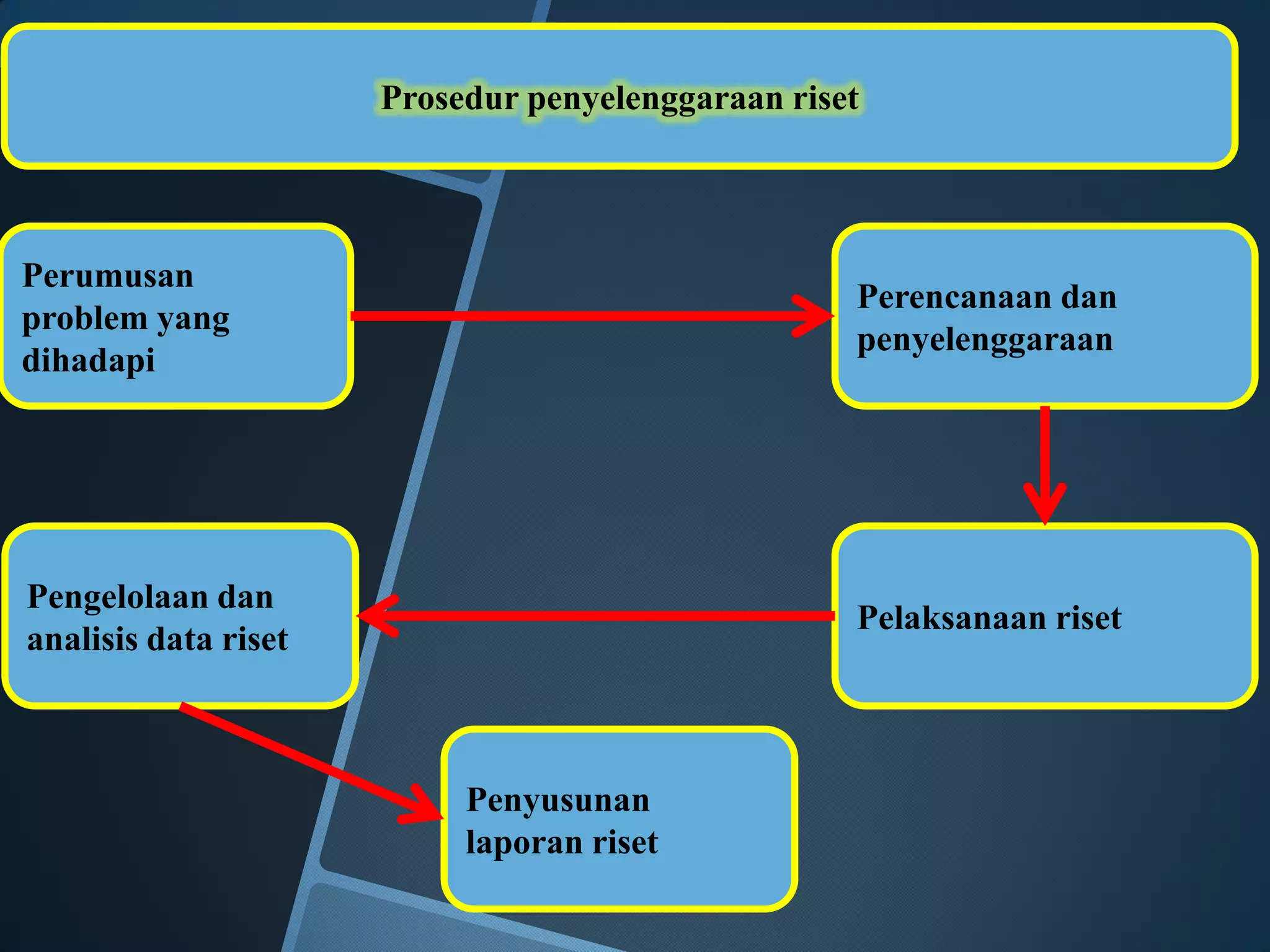 Prosedur penyelenggaraan riset

Perumusan problem yang dihadapi

Perencanaan dan penyelenggaraan

Pelaksanaan riset

Pengelolaan dan analisis data riset

Penyusunan laporan riset